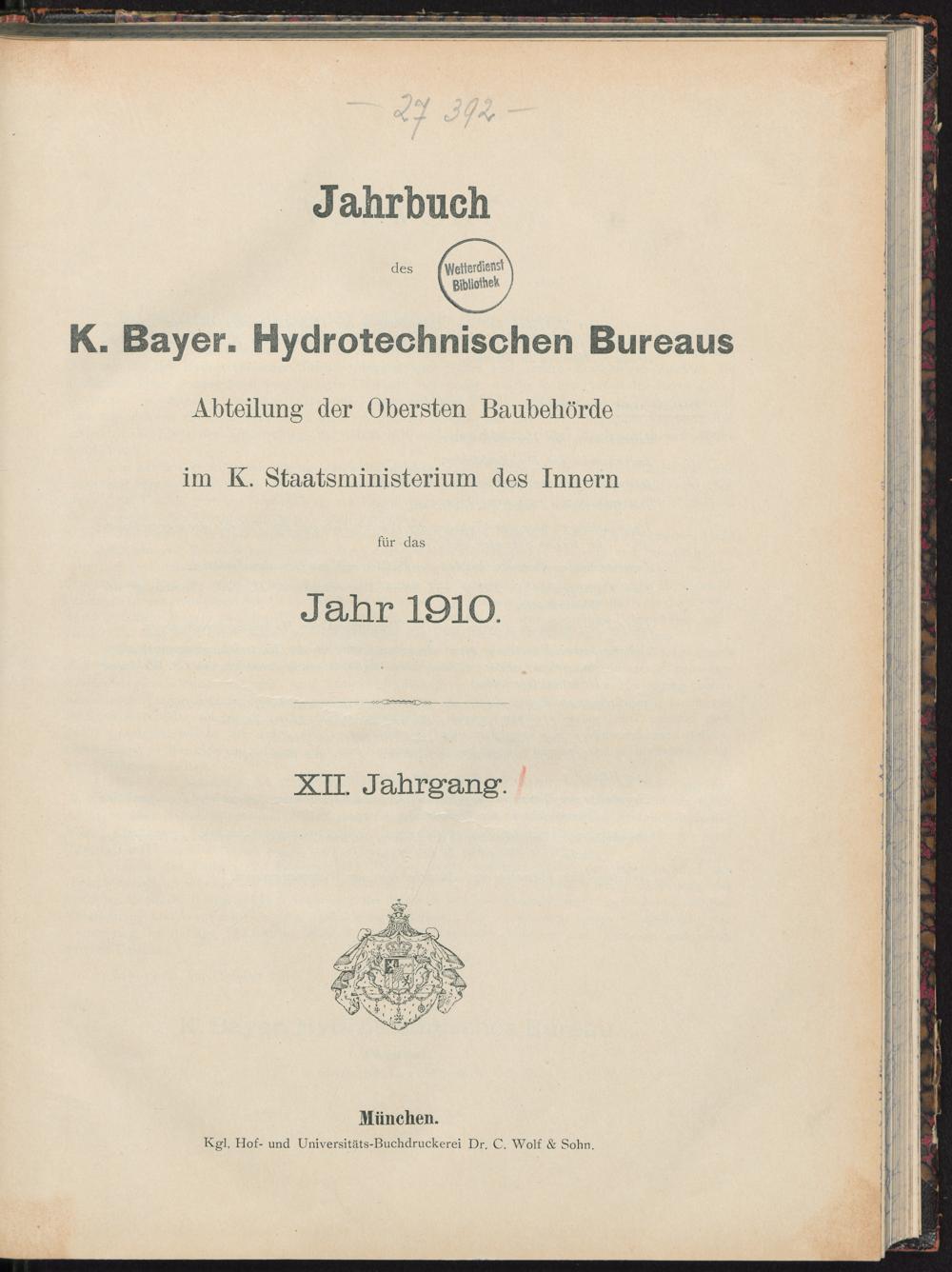 — 27 392 —

Jahrbuch

des

Wetterdienst Bibliothek

K. Bayer. Hydrotechnischen Bureaus

Abteilung der Obersten Baubehörde

im K. Staatsministerium des Innern

für das

Jahr 1910.

XII. Jahrgang.

München.
Kgl. Hof- und Universitäts-Buchdruckerei Dr. C. Wolf & Sohn.